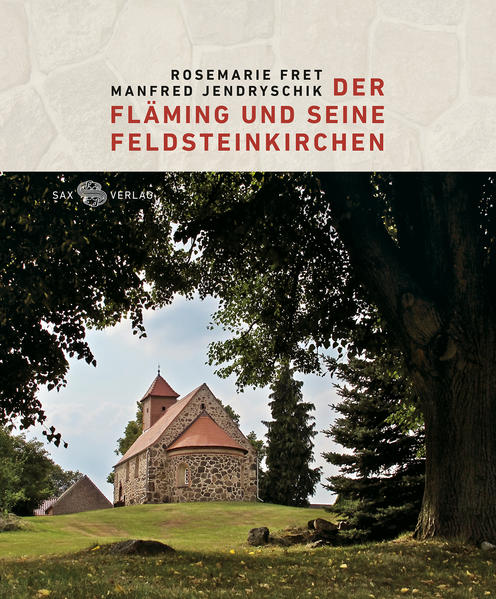 ROSEMARIE FRET
MANFRED JENDRYSCHIK
DER FLÄMING UND SEINE FELDSTEINKIRCHEN

SAX VERLAG